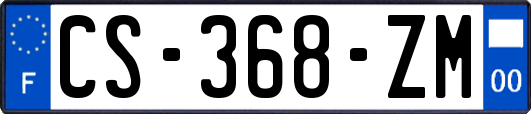 F
CS-368-ZM
00